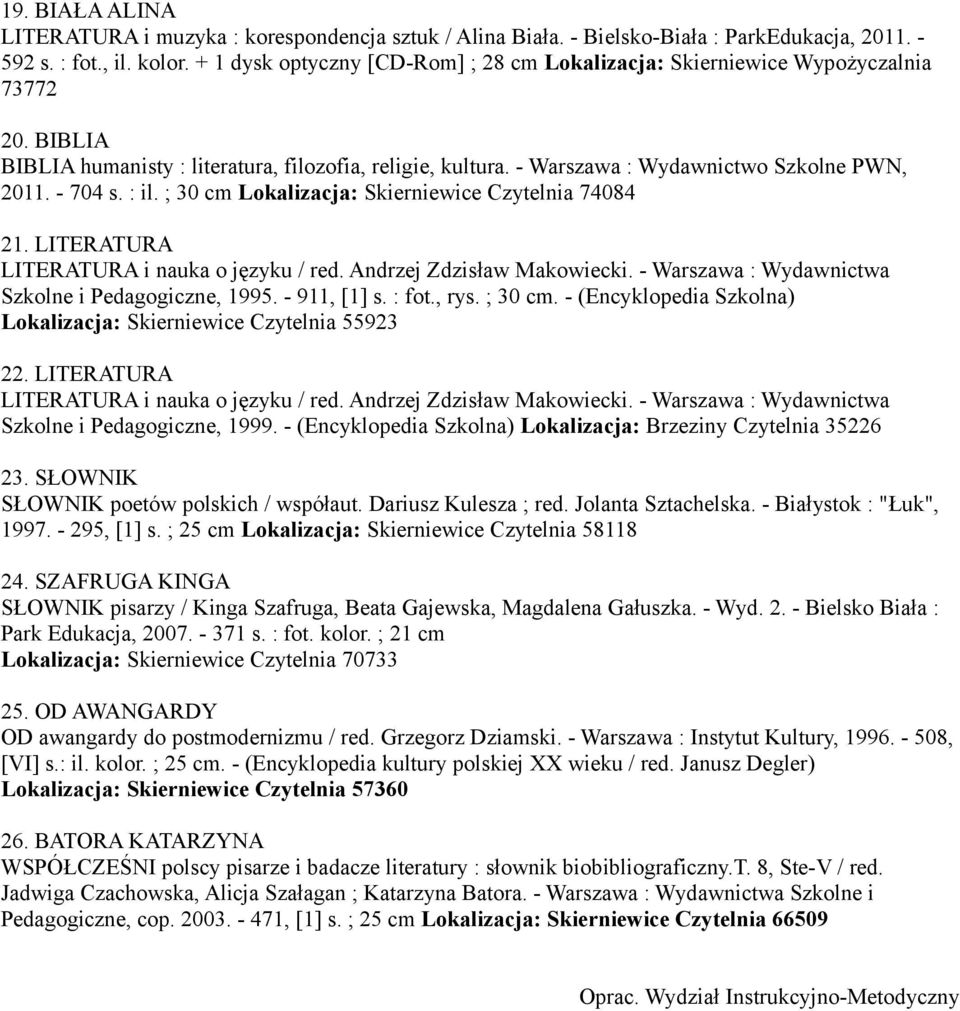 19. BIAŁA ALINA
LITERATURA i muzyka : korespondencja sztuk / Alina Biała. - Bielsko-Biała : ParkEdukacja, 2011. - 592 s. : fot., il. kolor. + 1 dysk optyczny [CD-Rom] ; 28 cm Lokalizacja: Skierniewice Wypożyczalnia 73772

20. BIBLIA
BIBLIA humanisty : literatura, filozofia, religie, kultura. - Warszawa : Wydawnictwo Szkolne PWN, 2011. - 704 s. : il. ; 30 cm Lokalizacja: Skierniewice Czytelnia 74084

21. LITERATURA
LITERATURA i nauka o języku / red. Andrzej Zdzisław Makowiecki. - Warszawa : Wydawnictwa Szkolne i Pedagogiczne, 1995. - 911, [1] s. : fot., rys. ; 30 cm. - (Encyklopedia Szkolna) Lokalizacja: Skierniewice Czytelnia 55923

22. LITERATURA
LITERATURA i nauka o języku / red. Andrzej Zdzisław Makowiecki. - Warszawa : Wydawnictwa Szkolne i Pedagogiczne, 1999. - (Encyklopedia Szkolna) Lokalizacja: Brzeziny Czytelnia 35226

23. SŁOWNIK
SŁOWNIK poetów polskich / współaut. Dariusz Kulesza ; red. Jolanta Sztachelska. - Białystok : "Łuk", 1997. - 295, [1] s. ; 25 cm Lokalizacja: Skierniewice Czytelnia 58118

24. SZAFRUGA KINGA
SŁOWNIK pisarzy / Kinga Szafruga, Beata Gajewska, Magdalena Gałuszka. - Wyd. 2. - Bielsko Biała : Park Edukacja, 2007. - 371 s. : fot. kolor. ; 21 cm
Lokalizacja: Skierniewice Czytelnia 70733

25. OD AWANGARDY
OD awangardy do postmodernizmu / red. Grzegorz Dziamski. - Warszawa : Instytut Kultury, 1996. - 508, [VI] s.: il. kolor. ; 25 cm. - (Encyklopedia kultury polskiej XX wieku / red. Janusz Degler)
Lokalizacja: Skierniewice Czytelnia 57360

26. BATORA KATARZYNA
WSPÓŁCZEŚNI polscy pisarze i badacze literatury : słownik biobibliograficzny.T. 8, Ste-V / red. Jadwiga Czachowska, Alicja Szałagan ; Katarzyna Batora. - Warszawa : Wydawnictwa Szkolne i Pedagogiczne, cop. 2003. - 471, [1] s. ; 25 cm Lokalizacja: Skierniewice Czytelnia 66509

Oprac. Wydział Instrukcyjno-Metodyczny